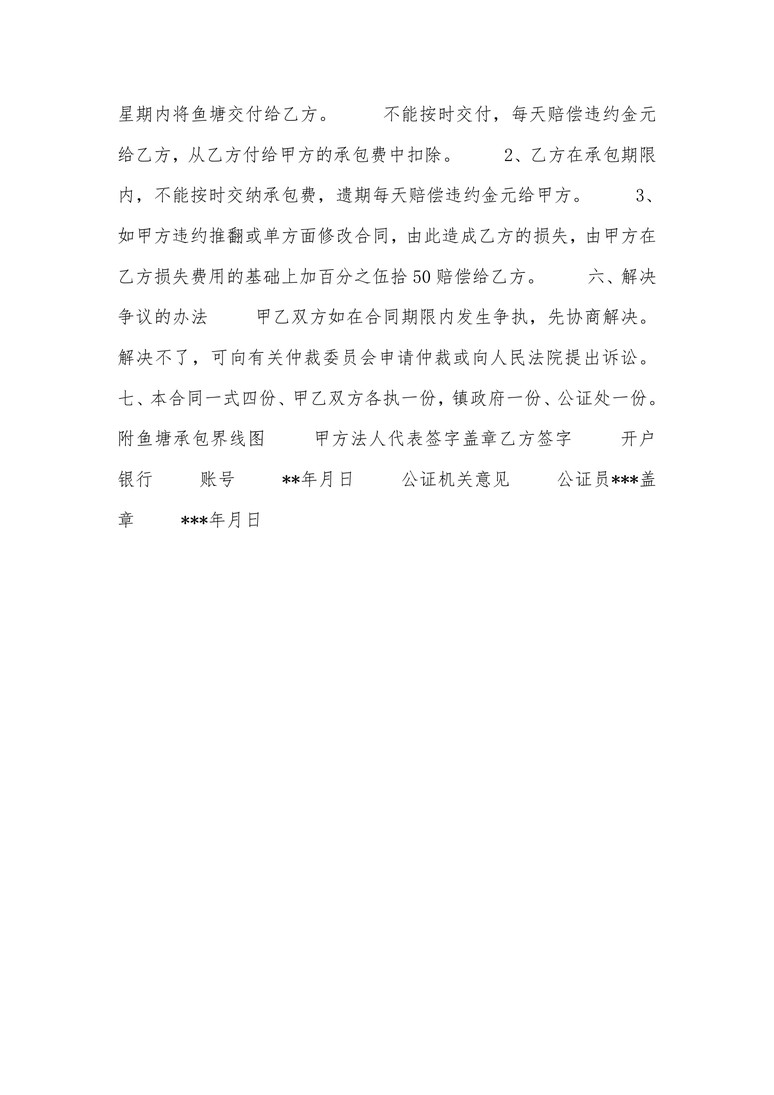 星期内将鱼塘交付给乙方。　　不能按时交付，每天赔偿违约金元给乙方，从乙方付给甲方的承包费中扣除。　　2、乙方在承包期限内，不能按时交纳承包费，遗期每天赔偿违约金元给甲方。　　3、如甲方违约推翻或单方面修改合同，由此造成乙方的损失，由甲方在乙方损失费用的基础上加百分之伍拾50赔偿给乙方。　　六、解决争议的办法　　甲乙双方如在合同期限内发生争执，先协商解决。解决不了，可向有关仲裁委员会申请仲裁或向人民法院提出诉讼。七、本合同一式四份、甲乙双方各执一份，镇政府一份、公证处一份。附鱼塘承包界线图　　甲方法人代表签字盖章乙方签字　　开户银行　　账号　　**年月日　　公证机关意见　　公证员***盖章　　***年月日